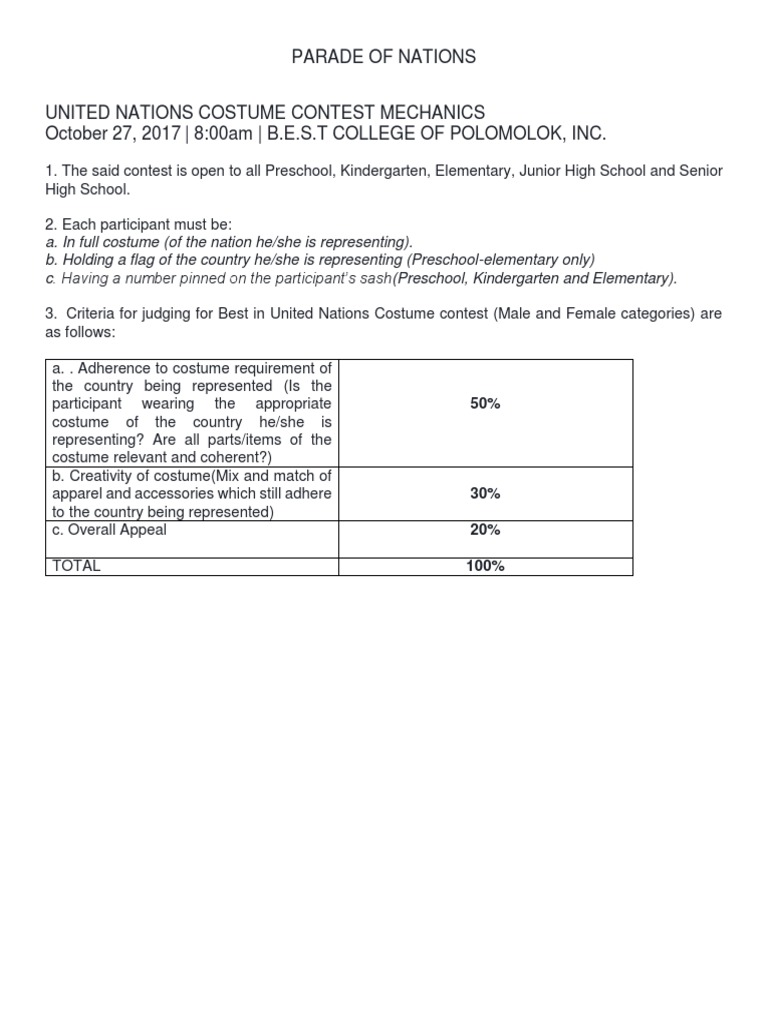 PARADE OF NATIONS

UNITED NATIONS COSTUME CONTEST MECHANICS
October 27, 2017 | 8:00am | B.E.S.T COLLEGE OF POLOMOLOK, INC.

1. The said contest is open to all Preschool, Kindergarten, Elementary, Junior High School and Senior High School.

2. Each participant must be:
a. In full costume (of the nation he/she is representing).
b. Holding a flag of the country he/she is representing (Preschool-elementary only)
c. Having a number pinned on the participant's sash(Preschool, Kindergarten and Elementary).

3. Criteria for judging for Best in United Nations Costume contest (Male and Female categories) are as follows:

| | |
|---|---|
| a. . Adherence to costume requirement of the country being represented (Is the participant wearing the appropriate costume of the country he/she is representing? Are all parts/items of the costume relevant and coherent?) | 50% |
| b. Creativity of costume(Mix and match of apparel and accessories which still adhere to the country being represented) | 30% |
| c. Overall Appeal | 20% |
| TOTAL | 100% |